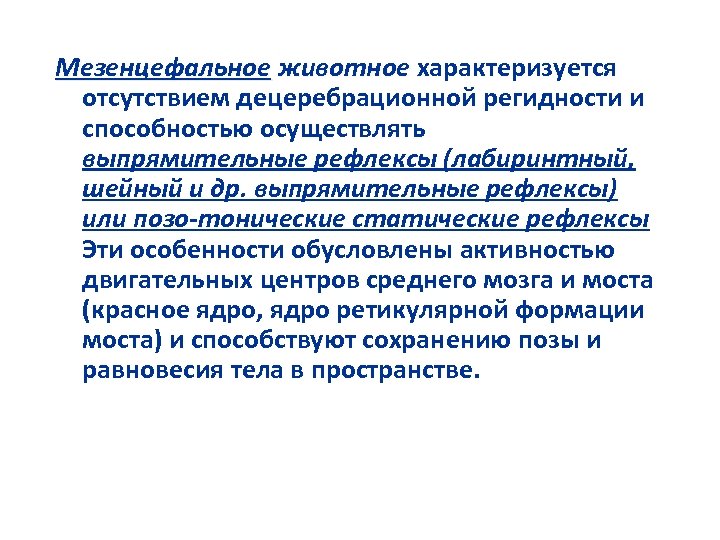 Мезенцефальное животное характеризуется отсутствием децеребрационной регидности и способностью осуществлять выпрямительные рефлексы (лабиринтный, шейный и др. выпрямительные рефлексы) или позо-тонические статические рефлексы Эти особенности обусловлены активностью двигательных центров среднего мозга и моста (красное ядро, ядро ретикулярной формации моста) и способствуют сохранению позы и равновесия тела в пространстве.